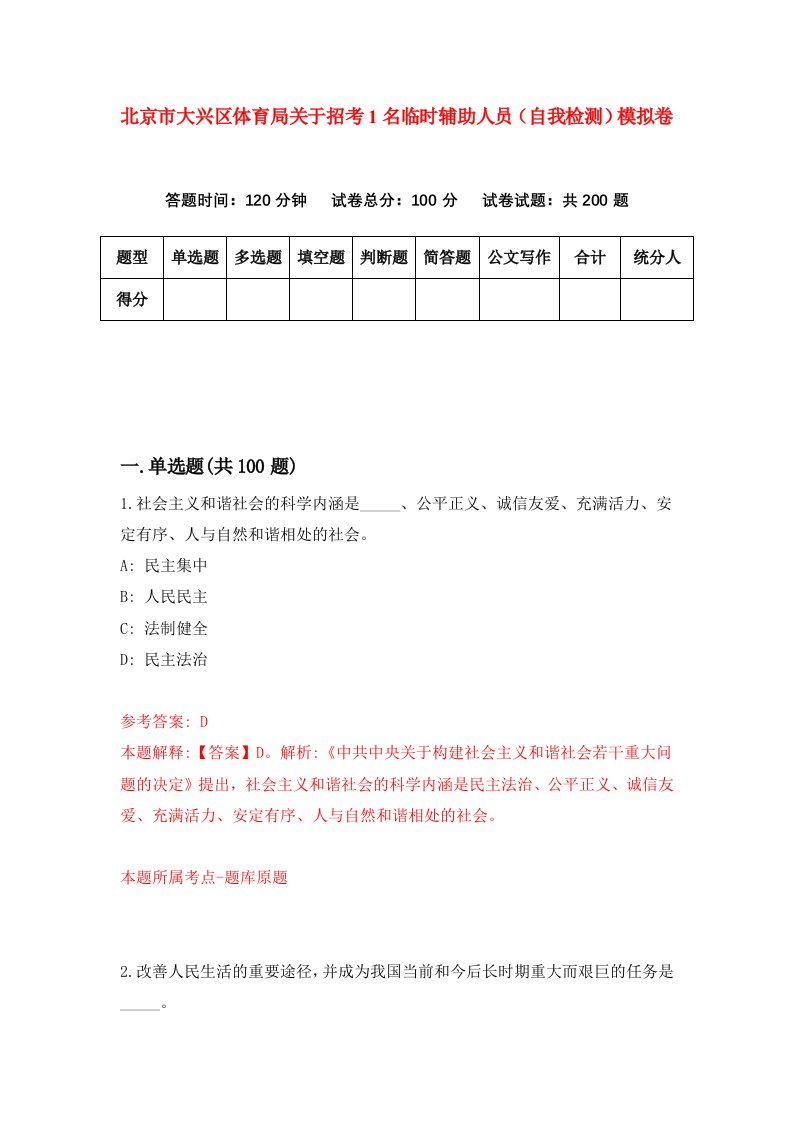 北京市大兴区体育局关于招考1名临时辅助人员（自我检测）模拟卷

答题时间：120分钟　试卷总分：100分　试卷试题：共200题

| 题型 | 单选题 | 多选题 | 填空题 | 判断题 | 简答题 | 公文写作 | 合计 | 统分人 |
|---|---|---|---|---|---|---|---|---|
| 得分 | | | | | | | | |

一.单选题(共100题)

1.社会主义和谐社会的科学内涵是_____、公平正义、诚信友爱、充满活力、安定有序、人与自然和谐相处的社会。

A: 民主集中

B: 人民民主

C: 法制健全

D: 民主法治

参考答案: D

本题解释:【答案】D。解析:《中共中央关于构建社会主义和谐社会若干重大问题的决定》提出，社会主义和谐社会的科学内涵是民主法治、公平正义、诚信友爱、充满活力、安定有序、人与自然和谐相处的社会。

本题所属考点-题库原题

2.改善人民生活的重要途径，并成为我国当前和今后长时期重大而艰巨的任务是_____。